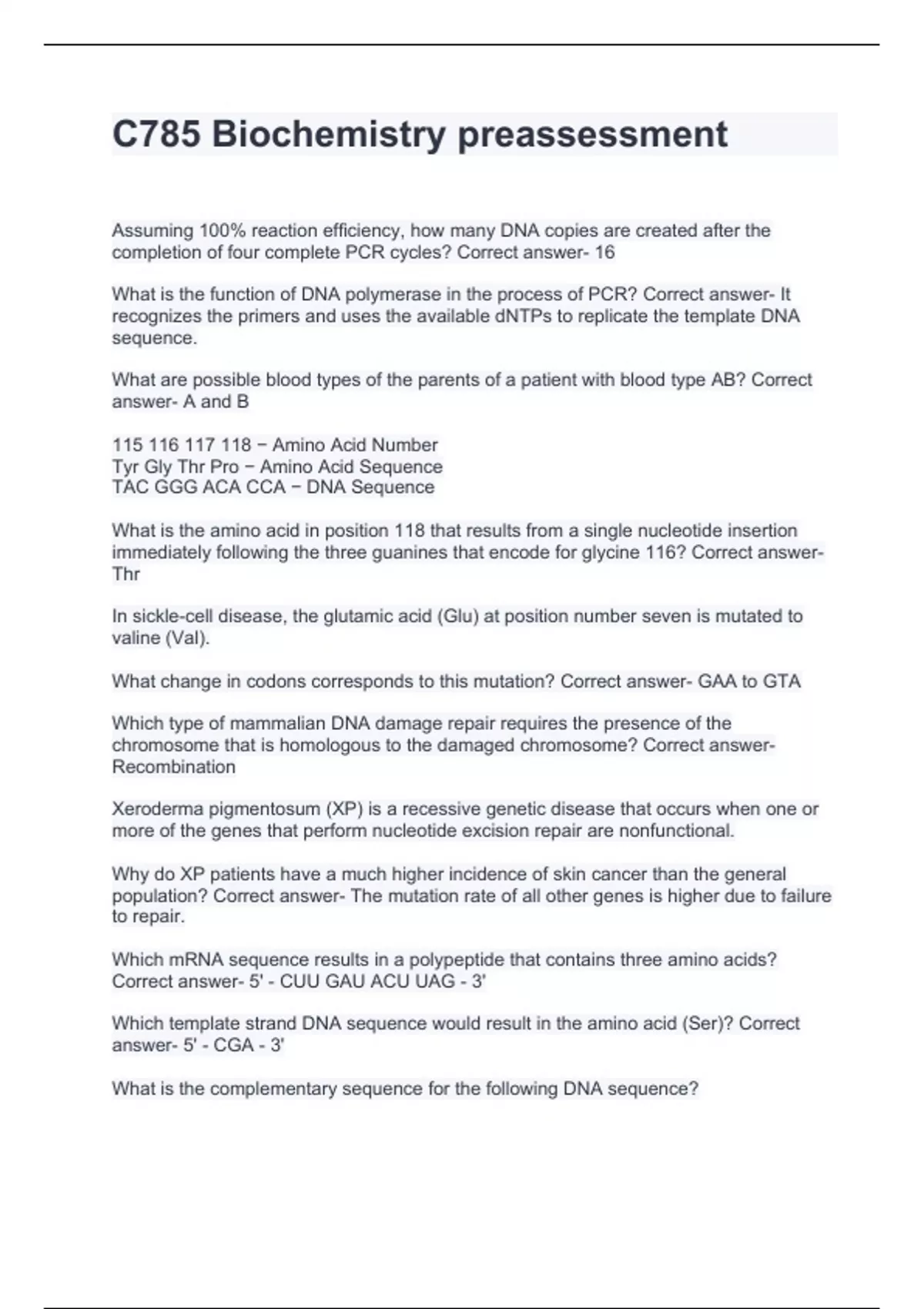 C785 Biochemistry preassessment

Assuming 100% reaction efficiency, how many DNA copies are created after the completion of four complete PCR cycles? Correct answer- 16

What is the function of DNA polymerase in the process of PCR? Correct answer- It recognizes the primers and uses the available dNTPs to replicate the template DNA sequence.

What are possible blood types of the parents of a patient with blood type AB? Correct answer- A and B

115 116 117 118 − Amino Acid Number
Tyr Gly Thr Pro − Amino Acid Sequence
TAC GGG ACA CCA − DNA Sequence

What is the amino acid in position 118 that results from a single nucleotide insertion immediately following the three guanines that encode for glycine 116? Correct answer- Thr

In sickle-cell disease, the glutamic acid (Glu) at position number seven is mutated to valine (Val).

What change in codons corresponds to this mutation? Correct answer- GAA to GTA

Which type of mammalian DNA damage repair requires the presence of the chromosome that is homologous to the damaged chromosome? Correct answer- Recombination

Xeroderma pigmentosum (XP) is a recessive genetic disease that occurs when one or more of the genes that perform nucleotide excision repair are nonfunctional.

Why do XP patients have a much higher incidence of skin cancer than the general population? Correct answer- The mutation rate of all other genes is higher due to failure to repair.

Which mRNA sequence results in a polypeptide that contains three amino acids? Correct answer- 5' - CUU GAU ACU UAG - 3'

Which template strand DNA sequence would result in the amino acid (Ser)? Correct answer- 5' - CGA - 3'

What is the complementary sequence for the following DNA sequence?